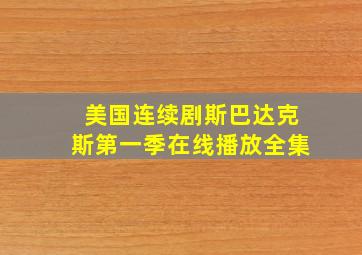 美国连续剧斯巴达克斯第一季在线播放全集